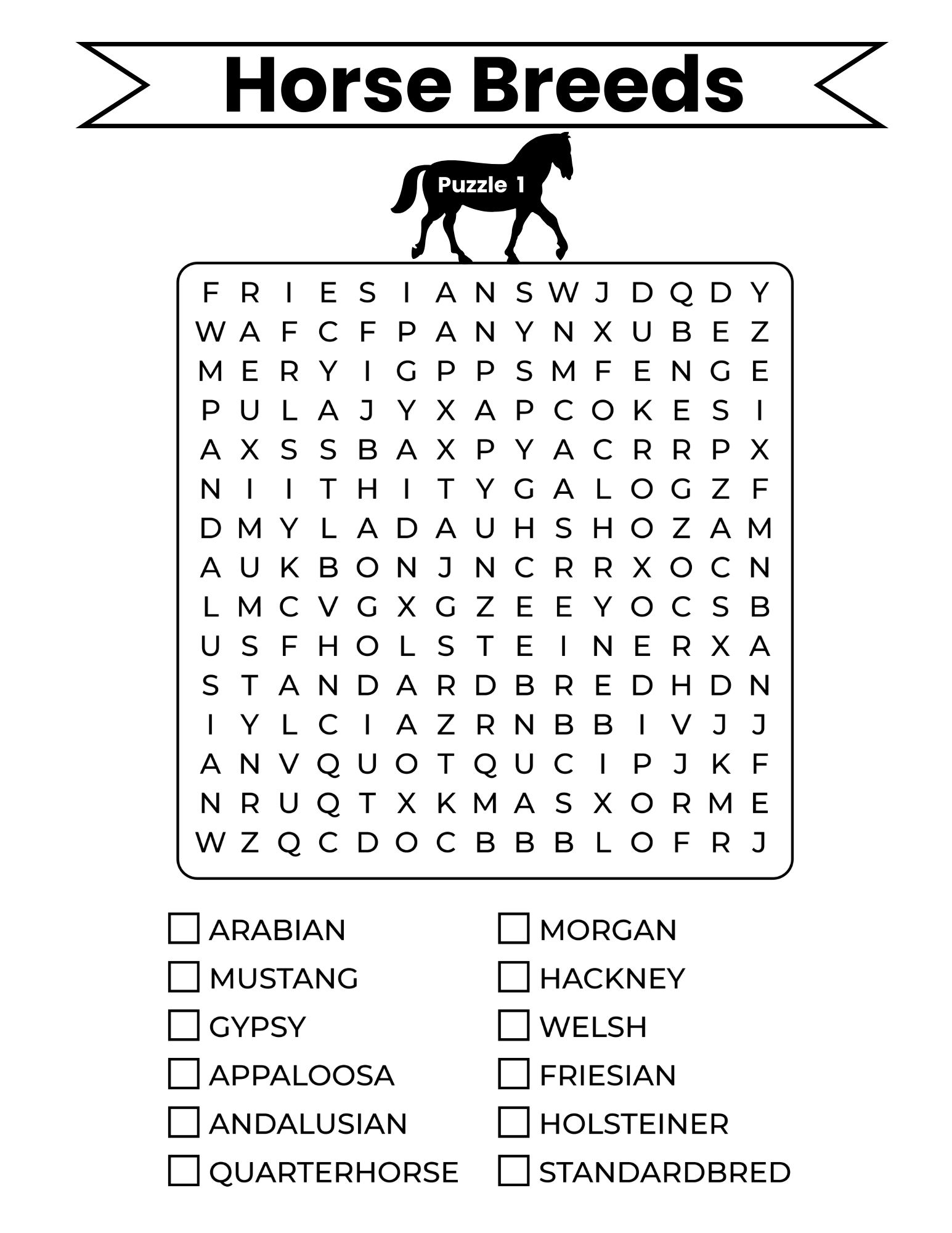 Horse Breeds

Puzzle 1

F R I E S I A N S W J D Q D Y
W A F C F P A N Y N X U B E Z
M E R Y I G P P S M F E N G E
P U L A J Y X A P C O K E S I
A X S S B A X P Y A C R R P X
N I I T H I T Y G A L O G Z F
D M Y L A D A U H S H O Z A M
A U K B O N J N C R R X O C N
L M C V G X G Z E E Y O C S B
U S F H O L S T E I N E R X A
S T A N D A R D B R E D H D N
I Y L C I A Z R N B B I V J J
A N V Q U O T Q U C I P J K F
N R U Q T X K M A S X O R M E
W Z Q C D O C B B B L O F R J

☐ ARABIAN
☐ MUSTANG
☐ GYPSY
☐ APPALOOSA
☐ ANDALUSIAN
☐ QUARTERHORSE

☐ MORGAN
☐ HACKNEY
☐ WELSH
☐ FRIESIAN
☐ HOLSTEINER
☐ STANDARDBRED